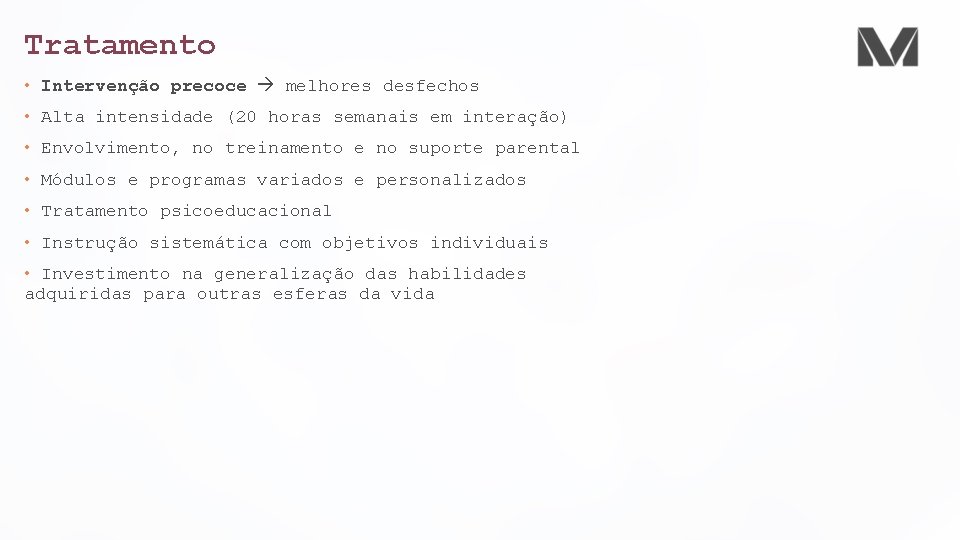 Tratamento

• Intervenção precoce → melhores desfechos
• Alta intensidade (20 horas semanais em interação)
• Envolvimento, no treinamento e no suporte parental
• Módulos e programas variados e personalizados
• Tratamento psicoeducacional
• Instrução sistemática com objetivos individuais
• Investimento na generalização das habilidades adquiridas para outras esferas da vida